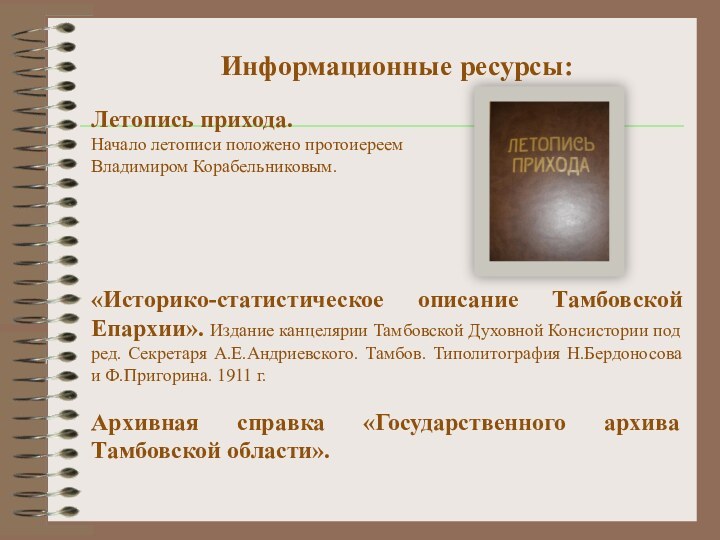 Информационные ресурсы:

Летопись прихода.
Начало летописи положено протоиереем Владимиром Корабельниковым.

ЛЕТОПИСЬ ПРИХОДА

«Историко-статистическое описание Тамбовской Епархии». Издание канцелярии Тамбовской Духовной Консистории под ред. Секретаря А.Е.Андриевского. Тамбов. Типолитография Н.Бердоносова и Ф.Пригорина. 1911 г.

Архивная справка «Государственного архива Тамбовской области».